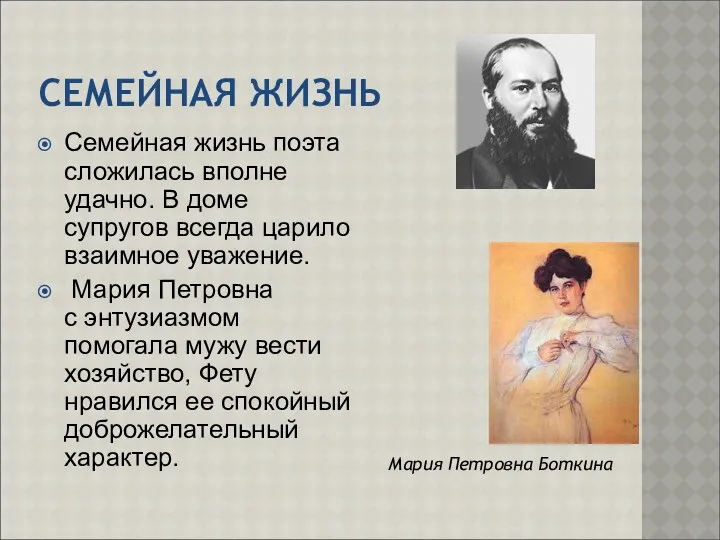 СЕМЕЙНАЯ ЖИЗНЬ

Семейная жизнь поэта сложилась вполне удачно. В доме супругов всегда царило взаимное уважение.

Мария Петровна с энтузиазмом помогала мужу вести хозяйство, Фету нравился ее спокойный доброжелательный характер.

Мария Петровна Боткина